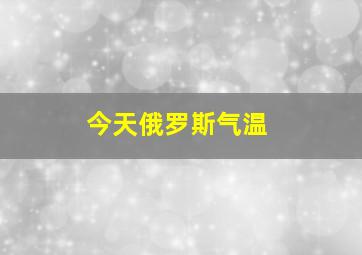 今天俄罗斯气温